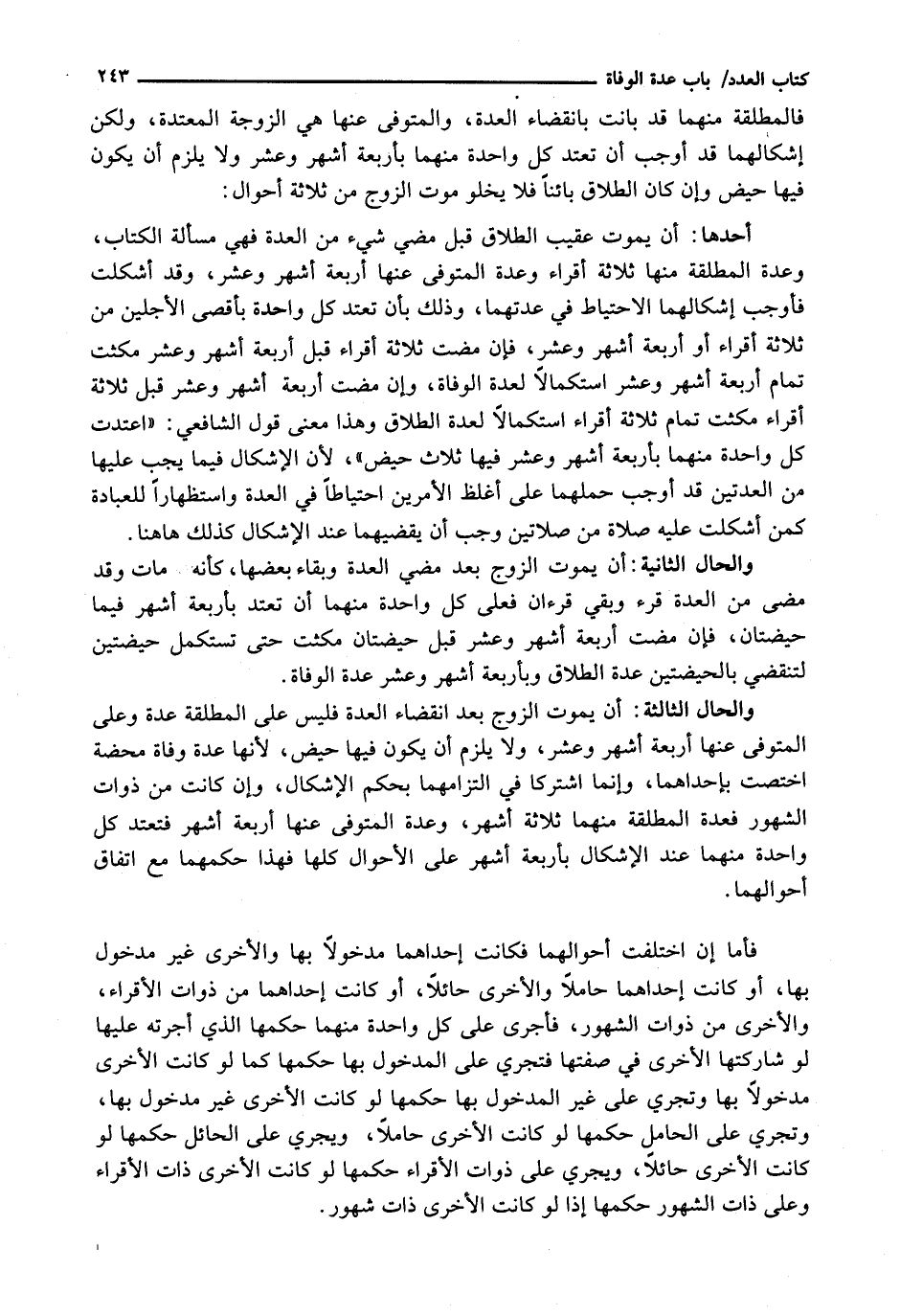 كتاب العدد/ باب عدة الوفاة ٢٤٣

فالمطلقة منهما قد بانت بانقضاء العدة، والمتوفى عنها هي الزوجة المعتدة، ولكن إشكالهما قد أوجب أن تعتد كل واحدة منهما بأربعة أشهر وعشر ولا يلزم أن يكون فيها حيض وإن كان الطلاق بائناً فلا يخلو موت الزوج من ثلاثة أحوال:

أحدها: أن يموت عقيب الطلاق قبل مضي شيء من العدة فهي مسألة الكتاب، وعدة المطلقة منها ثلاثة أقراء وعدة المتوفى عنها أربعة أشهر وعشر، وقد أشكلت فأوجب إشكالهما الاحتياط في عدتهما، وذلك بأن تعتد كل واحدة بأقصى الأجلين من ثلاثة أقراء أو أربعة أشهر وعشر، فإن مضت ثلاثة أقراء قبل أربعة أشهر وعشر مكثت تمام أربعة أشهر وعشر استكمالاً لعدة الوفاة، وإن مضت أربعة أشهر وعشر قبل ثلاثة أقراء مكثت تمام ثلاثة أقراء استكمالاً لعدة الطلاق وهذا معنى قول الشافعي: «اعتدت كل واحدة منهما بأربعة أشهر وعشر فيها ثلاث حيض»، لأن الإشكال فيما يجب عليها من العدتين قد أوجب حملهما على أغلظ الأمرين احتياطاً في العدة واستظهاراً للعبادة كمن أشكلت عليه صلاة من صلاتين وجب أن يقضيهما عند الإشكال كذلك هاهنا.

والحال الثانية: أن يموت الزوج بعد مضي العدة وبقاء بعضها، كأنه مات وقد مضى من العدة قرء وبقي قرءان فعلى كل واحدة منهما أن تعتد بأربعة أشهر فيما حيضتان، فإن مضت أربعة أشهر وعشر قبل حيضتان مكثت حتى تستكمل حيضتين لتنقضي بالحيضتين عدة الطلاق وبأربعة أشهر وعشر عدة الوفاة.

والحال الثالثة: أن يموت الزوج بعد انقضاء العدة فليس على المطلقة عدة وعلى المتوفى عنها أربعة أشهر وعشر، ولا يلزم أن يكون فيها حيض، لأنها عدة وفاة محضة اختصت بإحداهما، وإنما اشتركا في التزامهما بحكم الإشكال، وإن كانت من ذوات الشهور فعدة المطلقة منهما ثلاثة أشهر، وعدة المتوفى عنها أربعة أشهر فتعتد كل واحدة منهما عند الإشكال بأربعة أشهر على الأحوال كلها فهذا حكمهما مع اتفاق أحوالهما.

فأما إن اختلفت أحوالهما فكانت إحداهما مدخولاً بها والأخرى غير مدخول بها، أو كانت إحداهما حاملاً والأخرى حائلاً، أو كانت إحداهما من ذوات الأقراء، والأخرى من ذوات الشهور، فأجرى على كل واحدة منهما حكمها الذي أجرته عليها لو شاركتها الأخرى في صفتها فتجري على المدخول بها حكمها كما لو كانت الأخرى مدخولاً بها وتجري على غير المدخول بها حكمها لو كانت الأخرى غير مدخول بها، وتجري على الحامل حكمها لو كانت الأخرى حاملاً، ويجري على الحائل حكمها لو كانت الأخرى حائلاً، ويجري على ذوات الأقراء حكمها لو كانت الأخرى ذات الأقراء وعلى ذات الشهور حكمها إذا لو كانت الأخرى ذات شهور.